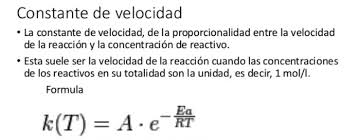 Constante de velocidad

• La constante de velocidad, de la proporcionalidad entre la velocidad de la reacción y la concentración de reactivo.

• Esta suele ser la velocidad de la reacción cuando las concentraciones de los reactivos en su totalidad son la unidad, es decir, 1 mol/l.

Formula

$k(T) = A \cdot e^{-\frac{Ea}{RT}}$